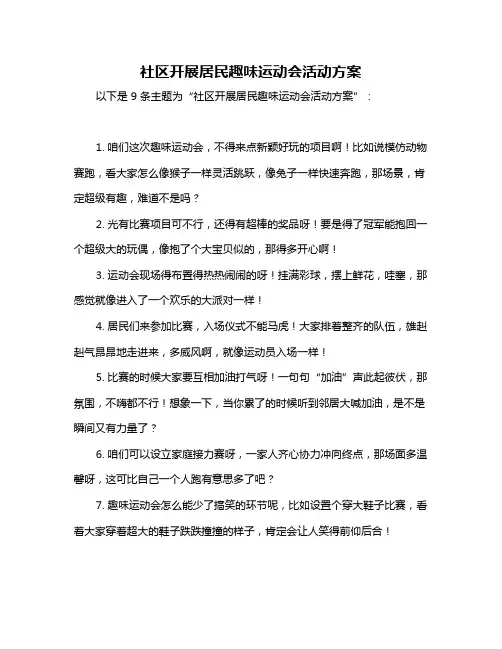 社区开展居民趣味运动会活动方案

以下是 9 条主题为“社区开展居民趣味运动会活动方案”：

1. 咱们这次趣味运动会，不得来点新颖好玩的项目啊！比如说模仿动物赛跑，看大家怎么像猴子一样灵活跳跃，像兔子一样快速奔跑，那场景，肯定超级有趣，难道不是吗？

2. 光有比赛项目可不行，还得有超棒的奖品呀！要是得了冠军能抱回一个超级大的玩偶，像抱了个大宝贝似的，那得多开心啊！

3. 运动会现场得布置得热热闹闹的呀！挂满彩球，摆上鲜花，哇塞，那感觉就像进入了一个欢乐的大派对一样！

4. 居民们来参加比赛，入场仪式不能马虎！大家排着整齐的队伍，雄赳赳气昂昂地走进来，多威风啊，就像运动员入场一样！

5. 比赛的时候大家要互相加油打气呀！一句句“加油”声此起彼伏，那氛围，不嗨都不行！想象一下，当你累了的时候听到邻居大喊加油，是不是瞬间又有力量了？

6. 咱们可以设立家庭接力赛呀，一家人齐心协力冲向终点，那场面多温馨呀，这可比自己一个人跑有意思多了吧？

7. 趣味运动会怎么能少了搞笑的环节呢，比如设置个穿大鞋子比赛，看着大家穿着超大的鞋子跌跌撞撞的样子，肯定会让人笑得前仰后合！